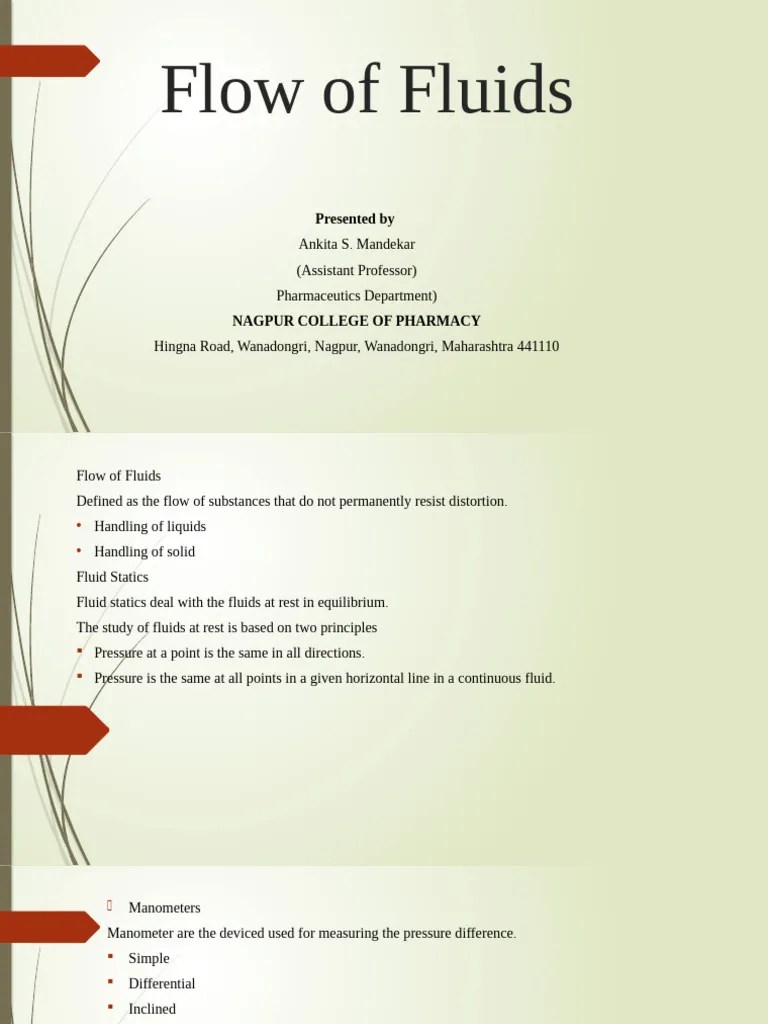 Flow of Fluids

Presented by

Ankita S. Mandekar

(Assistant Professor)

Pharmaceutics Department)

NAGPUR COLLEGE OF PHARMACY

Hingna Road, Wanadongri, Nagpur, Wanadongri, Maharashtra 441110

Flow of Fluids

Defined as the flow of substances that do not permanently resist distortion.

• Handling of liquids

• Handling of solid

Fluid Statics

Fluid statics deal with the fluids at rest in equilibrium.

The study of fluids at rest is based on two principles

▪ Pressure at a point is the same in all directions.

▪ Pressure is the same at all points in a given horizontal line in a continuous fluid.

 Manometers

Manometer are the deviced used for measuring the pressure difference.

▪ Simple

▪ Differential

▪ Inclined